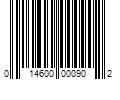 0 14600 00090 2